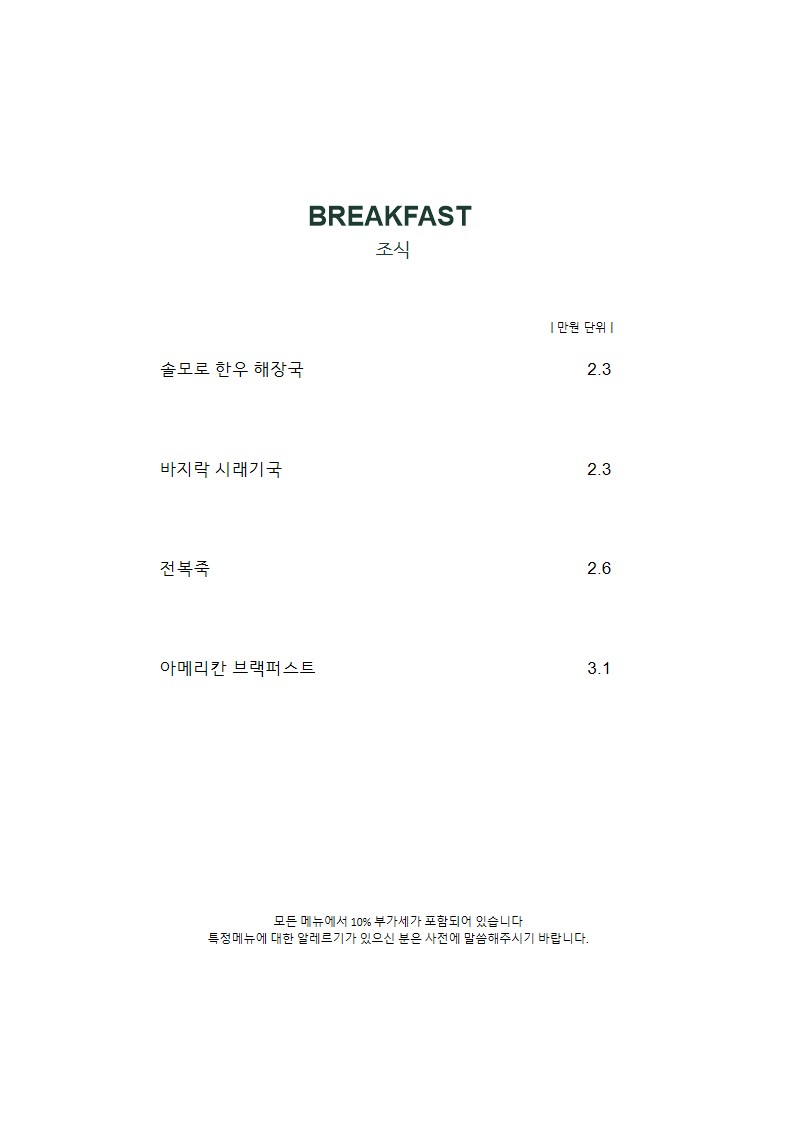 BREAKFAST
조식

| 만원 단위 |

솔모로 한우 해장국 2.3

바지락 시래기국 2.3

전복죽 2.6

아메리칸 브랙퍼스트 3.1

모든 메뉴에서 10% 부가세가 포함되어 있습니다
특정메뉴에 대한 알레르기가 있으신 분은 사전에 말씀해주시기 바랍니다.